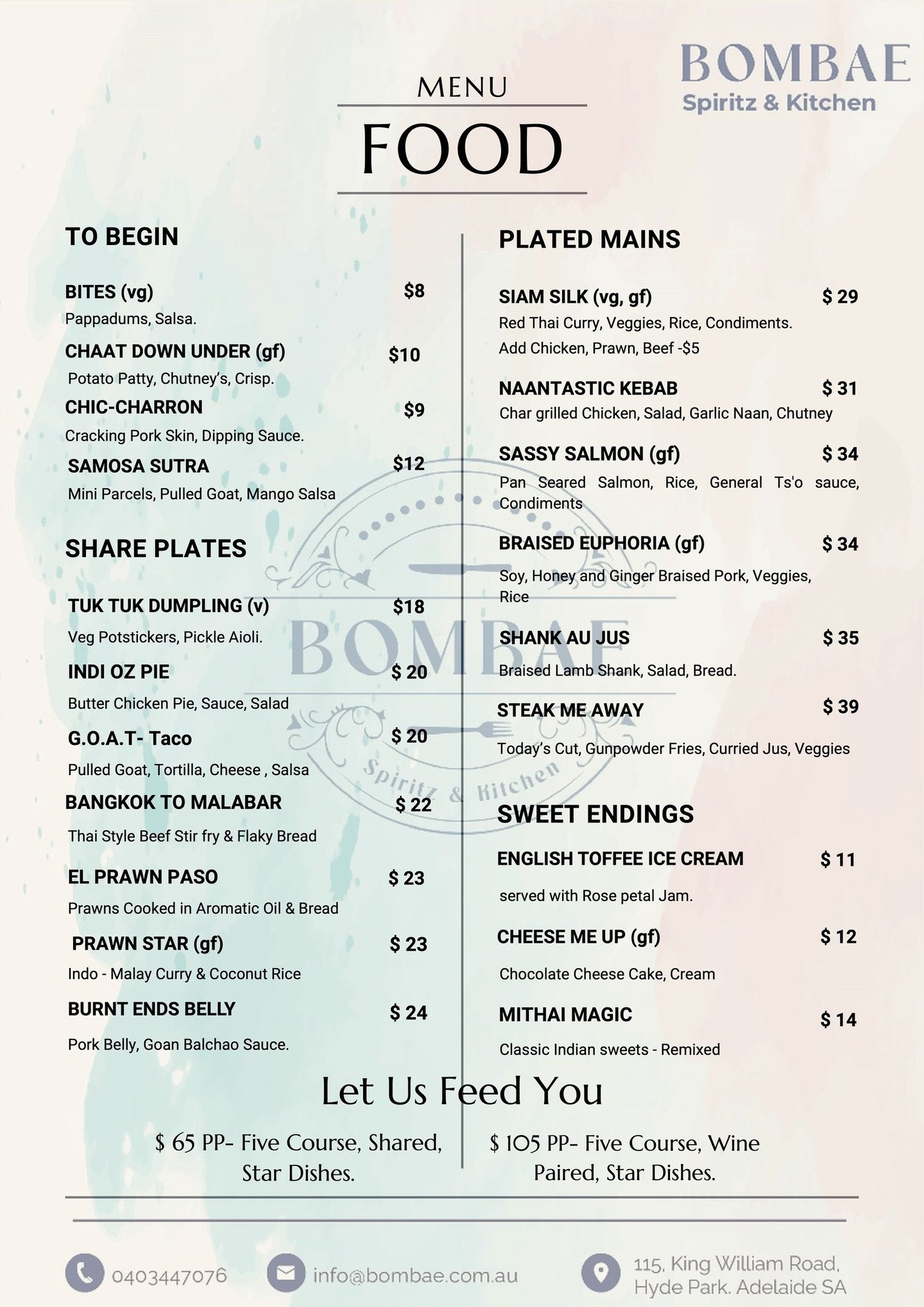 BOMBAE
Spiritz & Kitchen

MENU
FOOD

TO BEGIN

BITES (vg) $8
Pappadums, Salsa.

CHAAT DOWN UNDER (gf) $10
Potato Patty, Chutney's, Crisp.

CHIC-CHARRON $9
Cracking Pork Skin, Dipping Sauce.

SAMOSA SUTRA $12
Mini Parcels, Pulled Goat, Mango Salsa

SHARE PLATES

TUK TUK DUMPLING (v) $18
Veg Potstickers, Pickle Aioli.

INDI OZ PIE $ 20
Butter Chicken Pie, Sauce, Salad

G.O.A.T- Taco $ 20
Pulled Goat, Tortilla, Cheese , Salsa

BANGKOK TO MALABAR $ 22
Thai Style Beef Stir fry & Flaky Bread

EL PRAWN PASO $ 23
Prawns Cooked in Aromatic Oil & Bread

PRAWN STAR (gf) $ 23
Indo - Malay Curry & Coconut Rice

BURNT ENDS BELLY $ 24
Pork Belly, Goan Balchao Sauce.

PLATED MAINS

SIAM SILK (vg, gf) $ 29
Red Thai Curry, Veggies, Rice, Condiments.
Add Chicken, Prawn, Beef -$5

NAANTASTIC KEBAB $ 31
Char grilled Chicken, Salad, Garlic Naan, Chutney

SASSY SALMON (gf) $ 34
Pan Seared Salmon, Rice, General Ts'o sauce, Condiments

BRAISED EUPHORIA (gf) $ 34
Soy, Honey and Ginger Braised Pork, Veggies, Rice

SHANK AU JUS $ 35
Braised Lamb Shank, Salad, Bread.

STEAK ME AWAY $ 39
Today's Cut, Gunpowder Fries, Curried Jus, Veggies

SWEET ENDINGS

ENGLISH TOFFEE ICE CREAM $ 11
served with Rose petal Jam.

CHEESE ME UP (gf) $ 12
Chocolate Cheese Cake, Cream

MITHAI MAGIC $ 14
Classic Indian sweets - Remixed

BOMBAE
Spiritz & Kitchen

Let Us Feed You

$ 65 PP- Five Course, Shared, Star Dishes.

$ 105 PP- Five Course, Wine Paired, Star Dishes.

0403447076
info@bombae.com.au
115, King William Road, Hyde Park. Adelaide SA